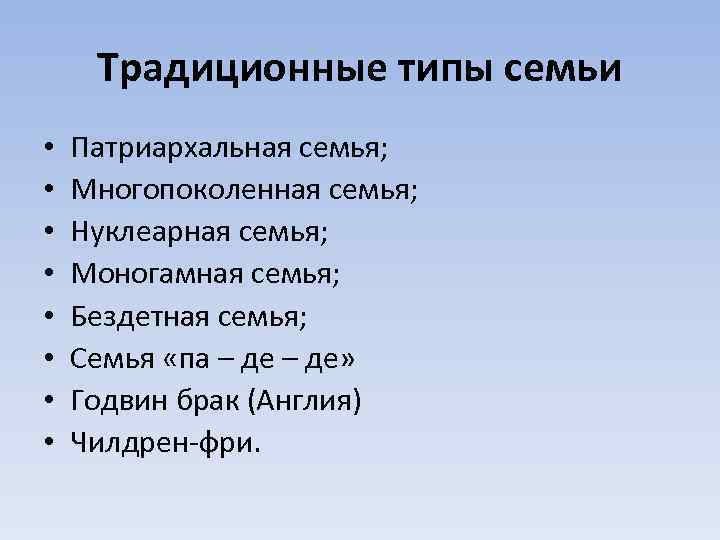 Традиционные типы семьи

• Патриархальная семья;
• Многопоколенная семья;
• Нуклеарная семья;
• Моногамная семья;
• Бездетная семья;
• Семья «па – де – де»
• Годвин брак (Англия)
• Чилдрен-фри.